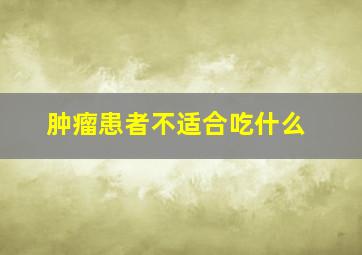 肿瘤患者不适合吃什么